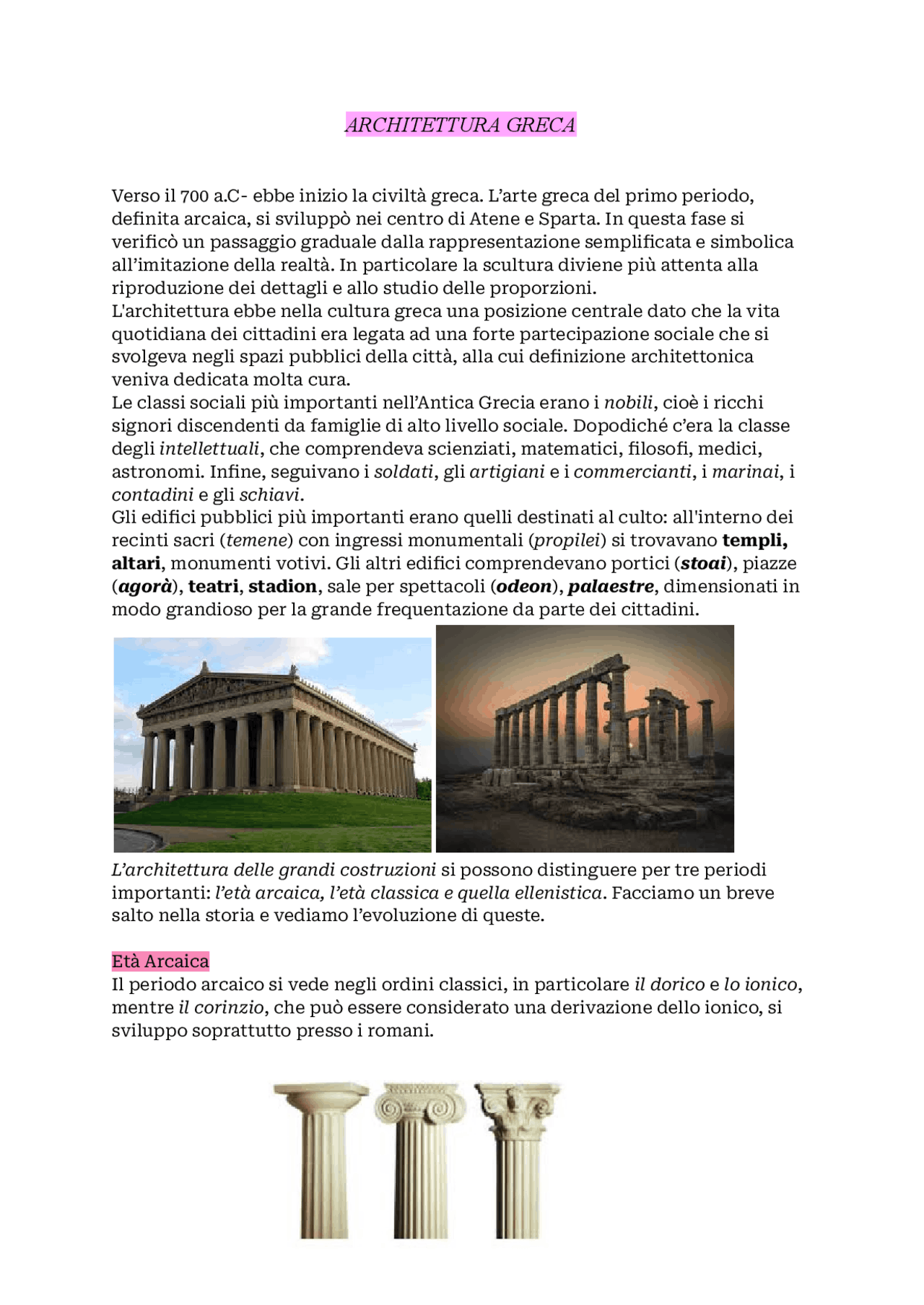 ARCHITETTURA GRECA

Verso il 700 a.C- ebbe inizio la civiltà greca. L'arte greca del primo periodo, definita arcaica, si sviluppò nei centro di Atene e Sparta. In questa fase si verificò un passaggio graduale dalla rappresentazione semplificata e simbolica all'imitazione della realtà. In particolare la scultura diviene più attenta alla riproduzione dei dettagli e allo studio delle proporzioni.
L'architettura ebbe nella cultura greca una posizione centrale dato che la vita quotidiana dei cittadini era legata ad una forte partecipazione sociale che si svolgeva negli spazi pubblici della città, alla cui definizione architettonica veniva dedicata molta cura.
Le classi sociali più importanti nell'Antica Grecia erano i nobili, cioè i ricchi signori discendenti da famiglie di alto livello sociale. Dopodiché c'era la classe degli intellettuali, che comprendeva scienziati, matematici, filosofi, medici, astronomi. Infine, seguivano i soldati, gli artigiani e i commercianti, i marinai, i contadini e gli schiavi.
Gli edifici pubblici più importanti erano quelli destinati al culto: all'interno dei recinti sacri (temene) con ingressi monumentali (propilei) si trovavano templi, altari, monumenti votivi. Gli altri edifici comprendevano portici (stoai), piazze (agorà), teatri, stadion, sale per spettacoli (odeon), palaestre, dimensionati in modo grandioso per la grande frequentazione da parte dei cittadini.

L'architettura delle grandi costruzioni si possono distinguere per tre periodi importanti: l'età arcaica, l'età classica e quella ellenistica. Facciamo un breve salto nella storia e vediamo l'evoluzione di queste.

Età Arcaica
Il periodo arcaico si vede negli ordini classici, in particolare il dorico e lo ionico, mentre il corinzio, che può essere considerato una derivazione dello ionico, si sviluppo soprattutto presso i romani.